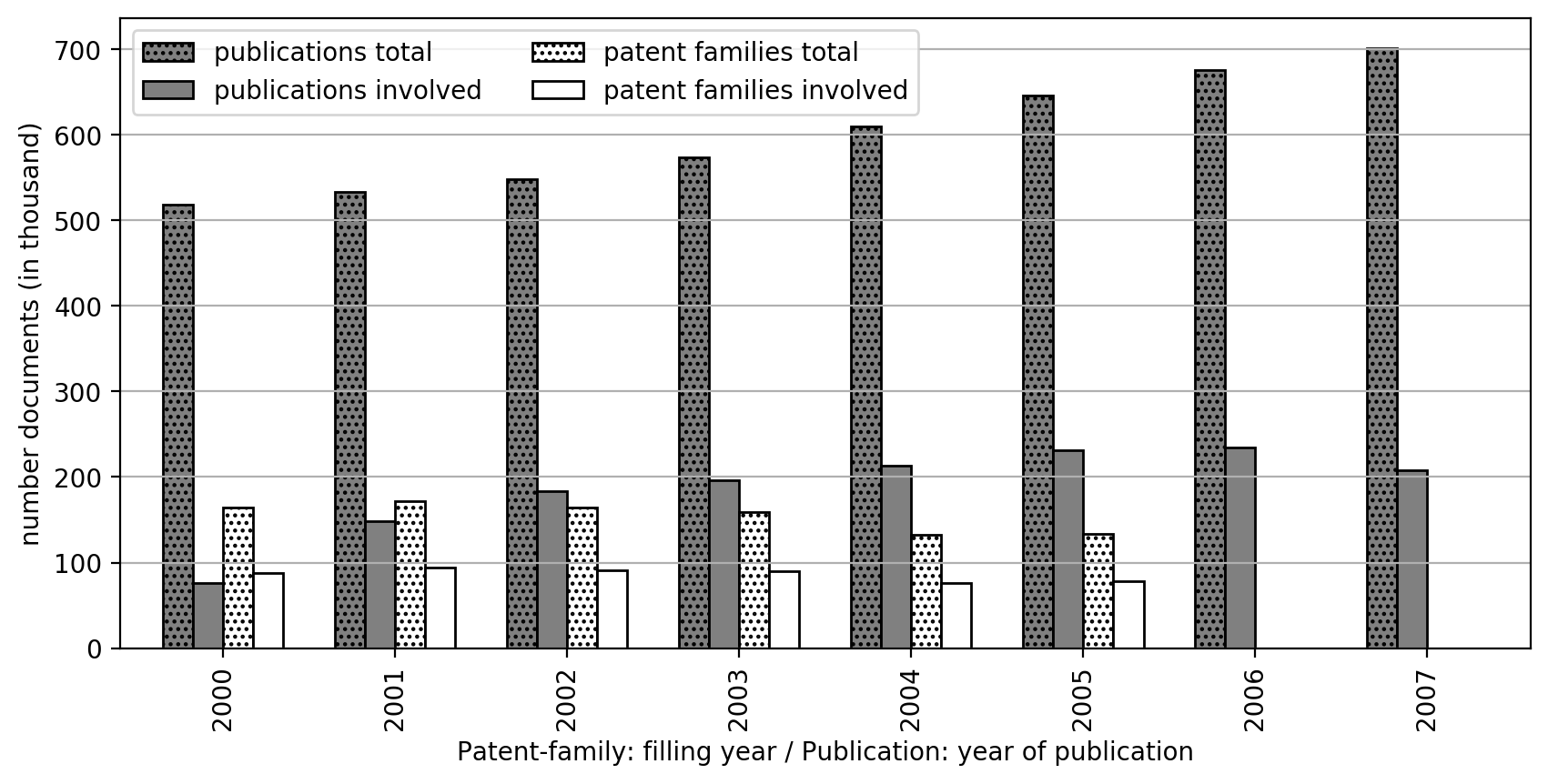 publications total
publications involved
patent families total
patent families involved

number documents (in thousand)

700
600
500
400
300
200
100
0

2000
2001
2002
2003
2004
2005
2006
2007

Patent-family: filling year / Publication: year of publication